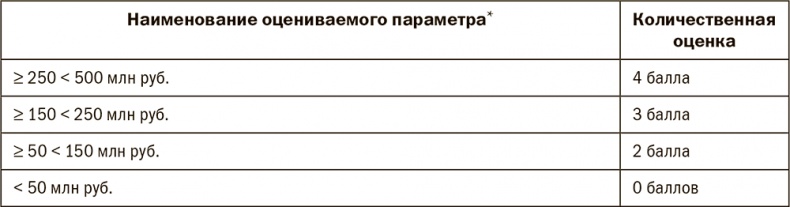 | Наименование оцениваемого параметра* | Количественная оценка |
|---|---|
| ≥ 250 < 500 млн руб. | 4 балла |
| ≥ 150 < 250 млн руб. | 3 балла |
| ≥ 50 < 150 млн руб. | 2 балла |
| < 50 млн руб. | 0 баллов |